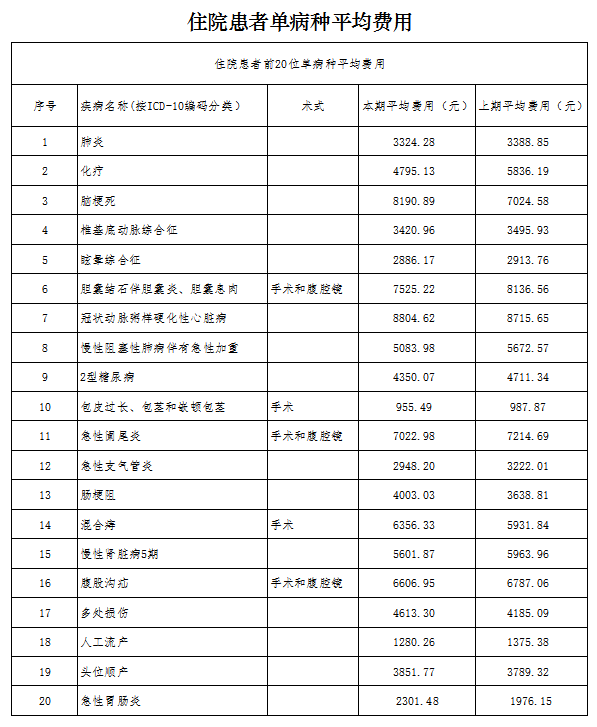 住院患者单病种平均费用

住院患者前20位单病种平均费用

| 序号 | 疾病名称(按ICD-10编码分类) | 术式 | 本期平均费用(元) | 上期平均费用(元) |
|---|---|---|---|---|
| 1 | 肺炎 | | 3324.28 | 3388.85 |
| 2 | 化疗 | | 4795.13 | 5836.19 |
| 3 | 脑梗死 | | 8190.89 | 7024.58 |
| 4 | 椎基底动脉综合征 | | 3420.96 | 3495.93 |
| 5 | 眩晕综合征 | | 2886.17 | 2913.76 |
| 6 | 胆囊结石伴胆囊炎、胆囊息肉 | 手术和腹腔镜 | 7525.22 | 8136.56 |
| 7 | 冠状动脉粥样硬化性心脏病 | | 8804.62 | 8715.65 |
| 8 | 慢性阻塞性肺病伴有急性加重 | | 5083.98 | 5672.57 |
| 9 | 2型糖尿病 | | 4350.07 | 4711.34 |
| 10 | 包皮过长、包茎和嵌顿包茎 | 手术 | 955.49 | 987.87 |
| 11 | 急性阑尾炎 | 手术和腹腔镜 | 7022.98 | 7214.69 |
| 12 | 急性支气管炎 | | 2948.20 | 3222.01 |
| 13 | 肠梗阻 | | 4003.03 | 3638.81 |
| 14 | 混合痔 | 手术 | 6356.33 | 5931.84 |
| 15 | 慢性肾脏病5期 | | 5601.87 | 5963.96 |
| 16 | 腹股沟疝 | 手术和腹腔镜 | 6606.95 | 6787.06 |
| 17 | 多处损伤 | | 4613.30 | 4185.09 |
| 18 | 人工流产 | | 1280.26 | 1375.38 |
| 19 | 头位顺产 | | 3851.77 | 3789.32 |
| 20 | 急性胃肠炎 | | 2301.48 | 1976.15 |